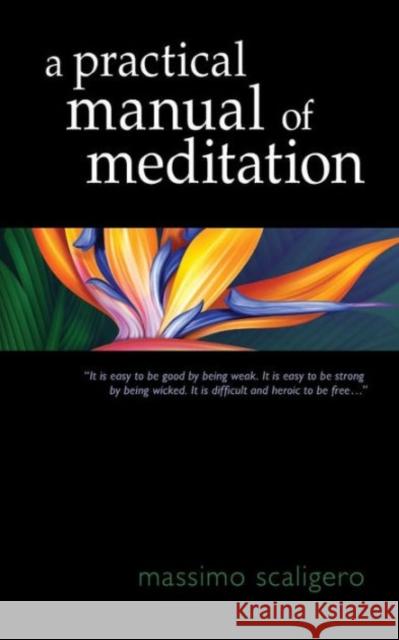 a practical manual of meditation

"It is easy to be good by being weak. It is easy to be strong by being wicked. It is difficult and heroic to be free..."

massimo scaligero